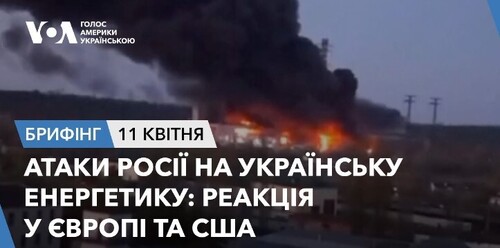 VOA ГОЛОС АМЕРИКИ УКРАЇНСЬКОЮ

БРИФІНГ 11 КВІТНЯ

АТАКИ РОСІЇ НА УКРАЇНСЬКУ ЕНЕРГЕТИКУ: РЕАКЦІЯ У ЄВРОПІ ТА США